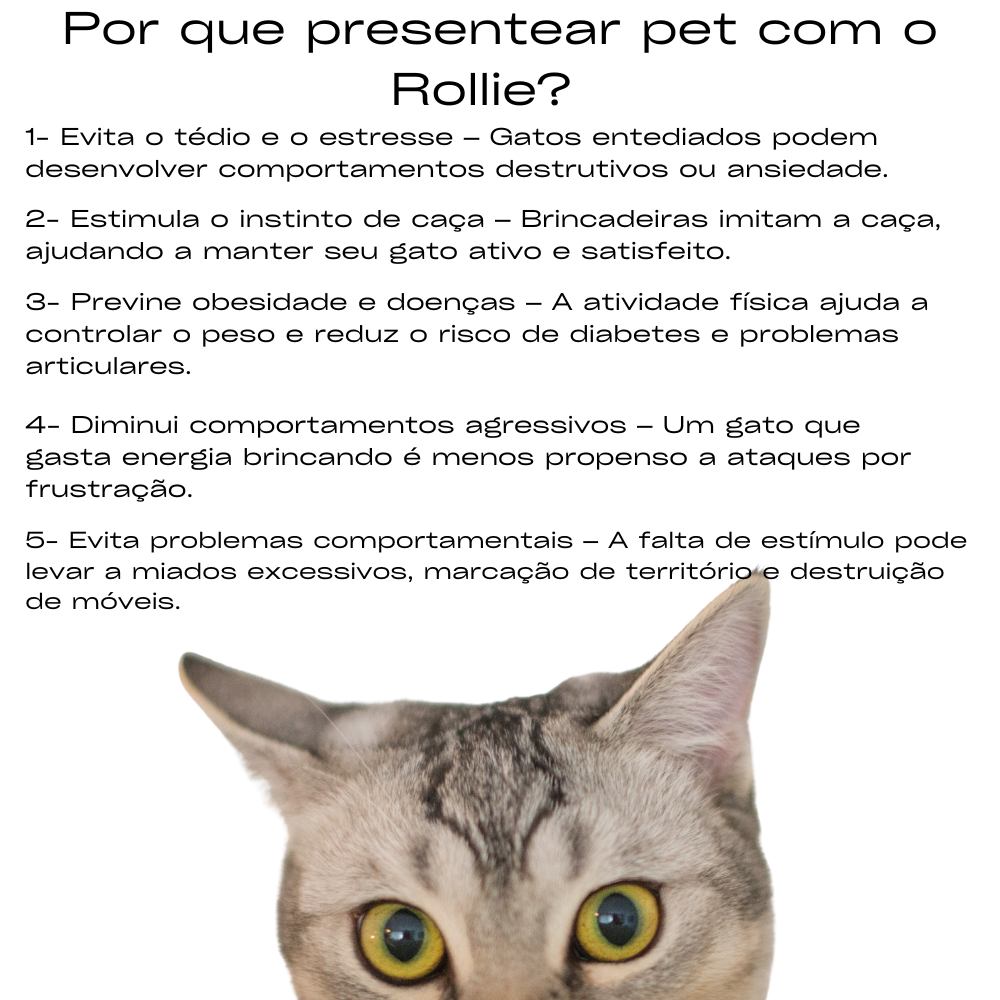 Por que presentear pet com o Rollie?

1- Evita o tédio e o estresse – Gatos entediados podem desenvolver comportamentos destrutivos ou ansiedade.

2- Estimula o instinto de caça – Brincadeiras imitam a caça, ajudando a manter seu gato ativo e satisfeito.

3- Previne obesidade e doenças – A atividade física ajuda a controlar o peso e reduz o risco de diabetes e problemas articulares.

4- Diminui comportamentos agressivos – Um gato que gasta energia brincando é menos propenso a ataques por frustração.

5- Evita problemas comportamentais – A falta de estímulo pode levar a miados excessivos, marcação de território e destruição de móveis.